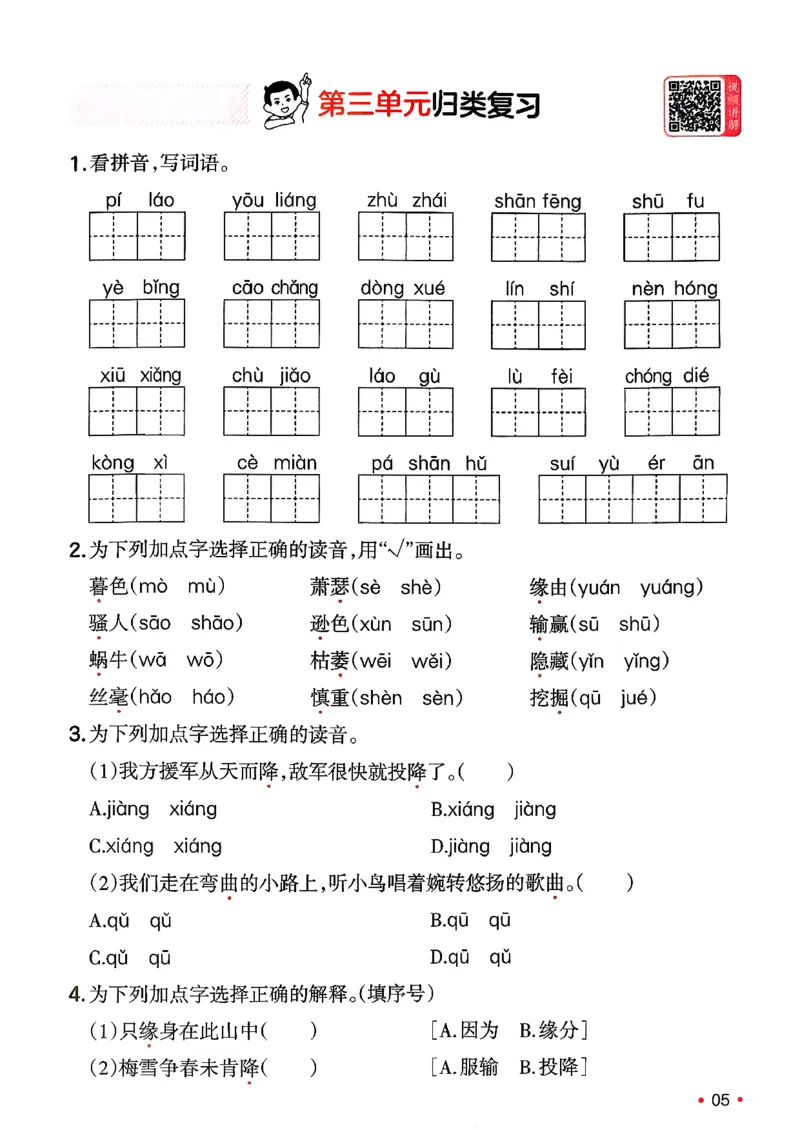 第三单元归类复习

视频讲解

1.看拼音,写词语。

pí láo　yōu liáng　zhù zhái　shān fēng　shū fu

yè bǐng　cāo chǎng　dòng xué　lín shí　nèn hóng

xiū xiǎng　chù jiǎo　láo gù　lù fèi　chóng dié

kòng xì　cè miàn　pá shān hǔ　suí yù ér ān

2.为下列加点字选择正确的读音,用“√”画出。

暮色(mò mù)　萧瑟(sè shè)　缘由(yuán yuáng)

骚人(sāo shāo)　逊色(xùn sūn)　输赢(sū shū)

蜗牛(wā wō)　枯萎(wēi wěi)　隐藏(yǐn yǐng)

丝毫(hǎo háo)　慎重(shèn sèn)　挖掘(qū jué)

3.为下列加点字选择正确的读音。

(1)我方援军从天而降,敌军很快就投降了。(　)

A.jiàng xiáng　B.xiáng jiàng

C.xiáng xiáng　D.jiàng jiàng

(2)我们走在弯曲的小路上,听小鸟唱着婉转悠扬的歌曲。(　)

A.qǔ qǔ　B.qū qū

C.qǔ qū　D.qū qǔ

4.为下列加点字选择正确的解释。(填序号)

(1)只缘身在此山中(　)　[A.因为 B.缘分]

(2)梅雪争春未肯降(　)　[A.服输 B.投降]

• 05 •